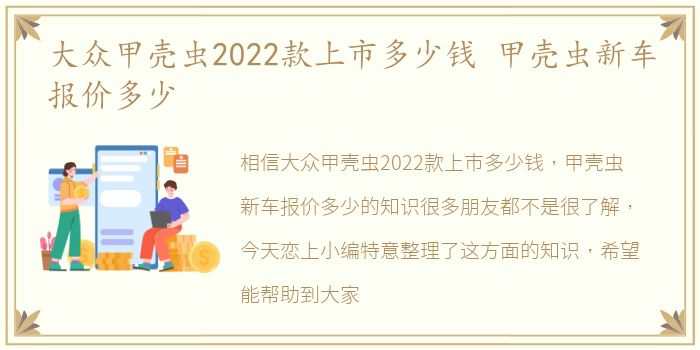 大众甲壳虫2022款上市多少钱 甲壳虫新车报价多少

相信大众甲壳虫2022款上市多少钱，甲壳虫新车报价多少的知识很多朋友都不是很了解，今天恋上小编特意整理了这方面的知识，希望能帮助到大家